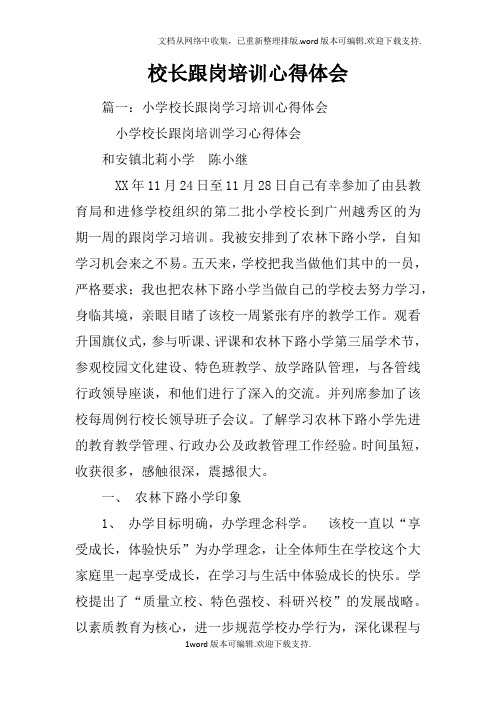 文档从网络中收集，已重新整理排版.word版本可编辑.欢迎下载支持.

校长跟岗培训心得体会

篇一：小学校长跟岗学习培训心得体会

小学校长跟岗培训学习心得体会

和安镇北莉小学　陈小继

XX年11月24日至11月28日自己有幸参加了由县教育局和进修学校组织的第二批小学校长到广州越秀区的为期一周的跟岗学习培训。我被安排到了农林下路小学，自知学习机会来之不易。五天来，学校把我当做他们其中的一员，严格要求；我也把农林下路小学当做自己的学校去努力学习，身临其境，亲眼目睹了该校一周紧张有序的教学工作。观看升国旗仪式，参与听课、评课和农林下路小学第三届学术节，参观校园文化建设、特色班教学、放学路队管理，与各管线行政领导座谈，和他们进行了深入的交流。并列席参加了该校每周例行校长领导班子会议。了解学习农林下路小学先进的教育教学管理、行政办公及政教管理工作经验。时间虽短，收获很多，感触很深，震撼很大。

一、　农林下路小学印象

1、　办学目标明确，办学理念科学。　该校一直以“享受成长，体验快乐”为办学理念，让全体师生在学校这个大家庭里一起享受成长，在学习与生活中体验成长的快乐。学校提出了“质量立校、特色强校、科研兴校”的发展战略。以素质教育为核心，进一步规范学校办学行为，深化课程与

1word版本可编辑.欢迎下载支持.